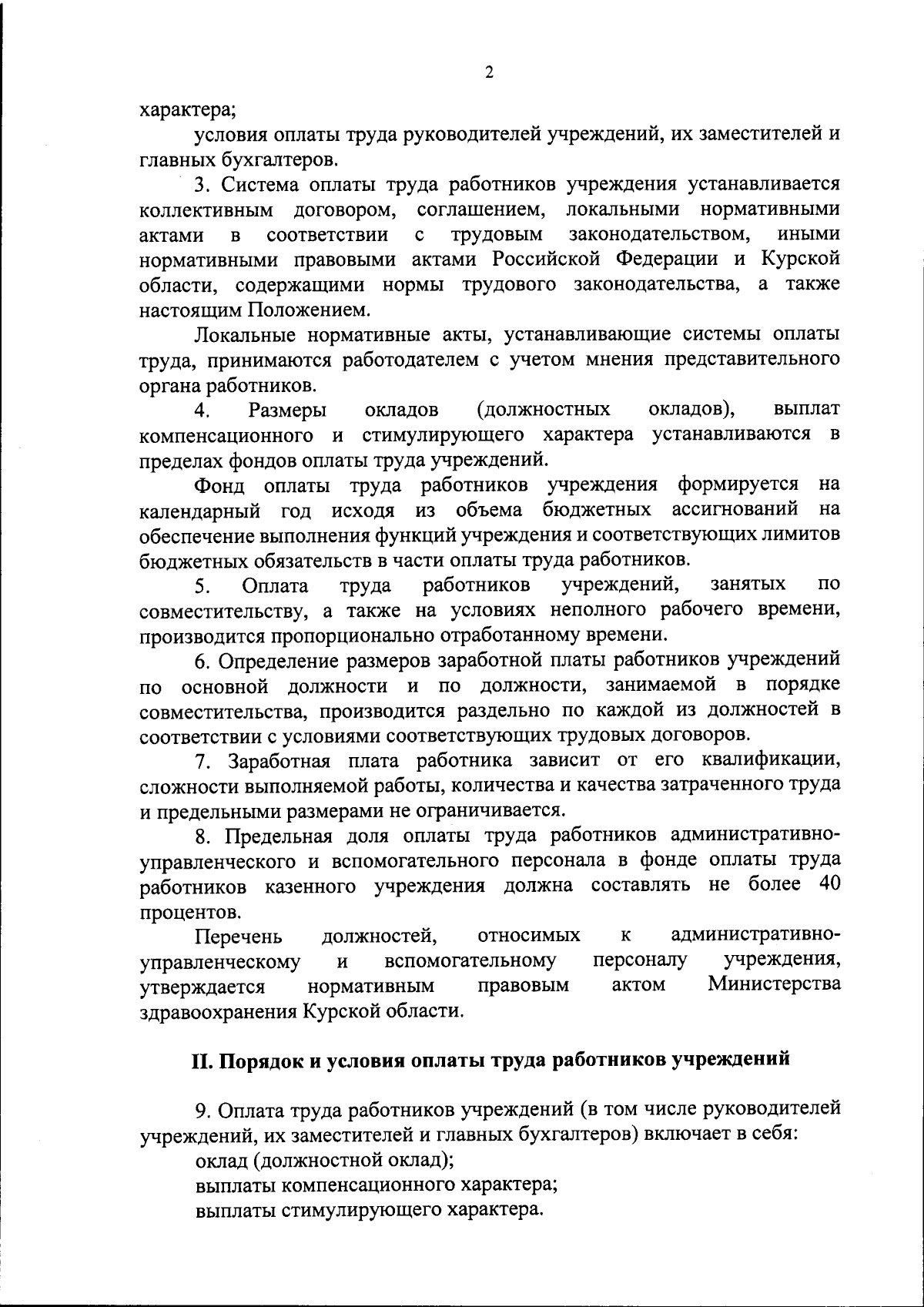 2

характера;

условия оплаты труда руководителей учреждений, их заместителей и главных бухгалтеров.

3. Система оплаты труда работников учреждения устанавливается коллективным договором, соглашением, локальными нормативными актами в соответствии с трудовым законодательством, иными нормативными правовыми актами Российской Федерации и Курской области, содержащими нормы трудового законодательства, а также настоящим Положением.

Локальные нормативные акты, устанавливающие системы оплаты труда, принимаются работодателем с учетом мнения представительного органа работников.

4. Размеры окладов (должностных окладов), выплат компенсационного и стимулирующего характера устанавливаются в пределах фондов оплаты труда учреждений.

Фонд оплаты труда работников учреждения формируется на календарный год исходя из объема бюджетных ассигнований на обеспечение выполнения функций учреждения и соответствующих лимитов бюджетных обязательств в части оплаты труда работников.

5. Оплата труда работников учреждений, занятых по совместительству, а также на условиях неполного рабочего времени, производится пропорционально отработанному времени.

6. Определение размеров заработной платы работников учреждений по основной должности и по должности, занимаемой в порядке совместительства, производится раздельно по каждой из должностей в соответствии с условиями соответствующих трудовых договоров.

7. Заработная плата работника зависит от его квалификации, сложности выполняемой работы, количества и качества затраченного труда и предельными размерами не ограничивается.

8. Предельная доля оплаты труда работников административно-управленческого и вспомогательного персонала в фонде оплаты труда работников казенного учреждения должна составлять не более 40 процентов.

Перечень должностей, относимых к административно-управленческому и вспомогательному персоналу учреждения, утверждается нормативным правовым актом Министерства здравоохранения Курской области.

II. Порядок и условия оплаты труда работников учреждений

9. Оплата труда работников учреждений (в том числе руководителей учреждений, их заместителей и главных бухгалтеров) включает в себя:

оклад (должностной оклад);

выплаты компенсационного характера;

выплаты стимулирующего характера.